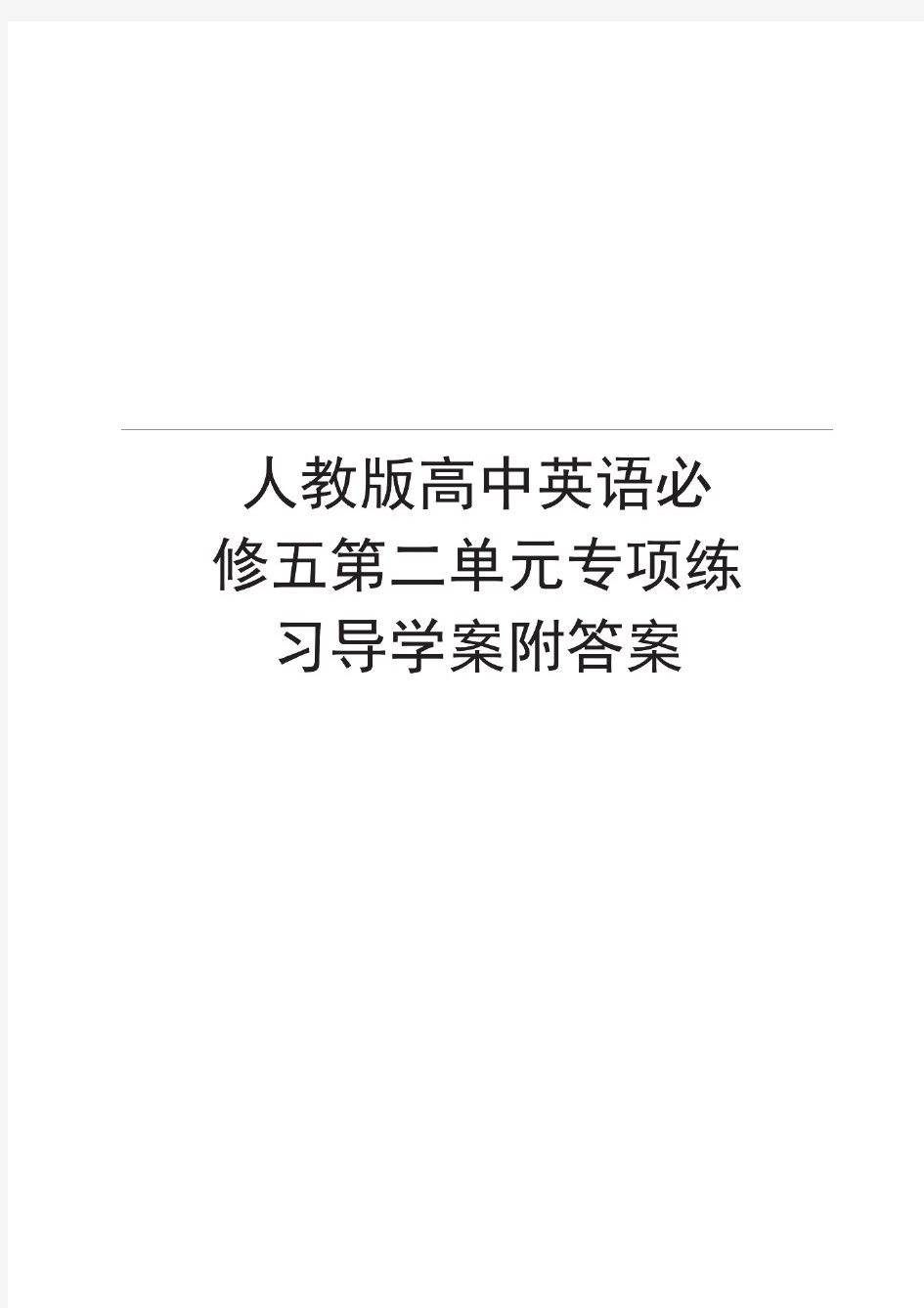 人教版高中英语必修五第二单元专项练习导学案附答案